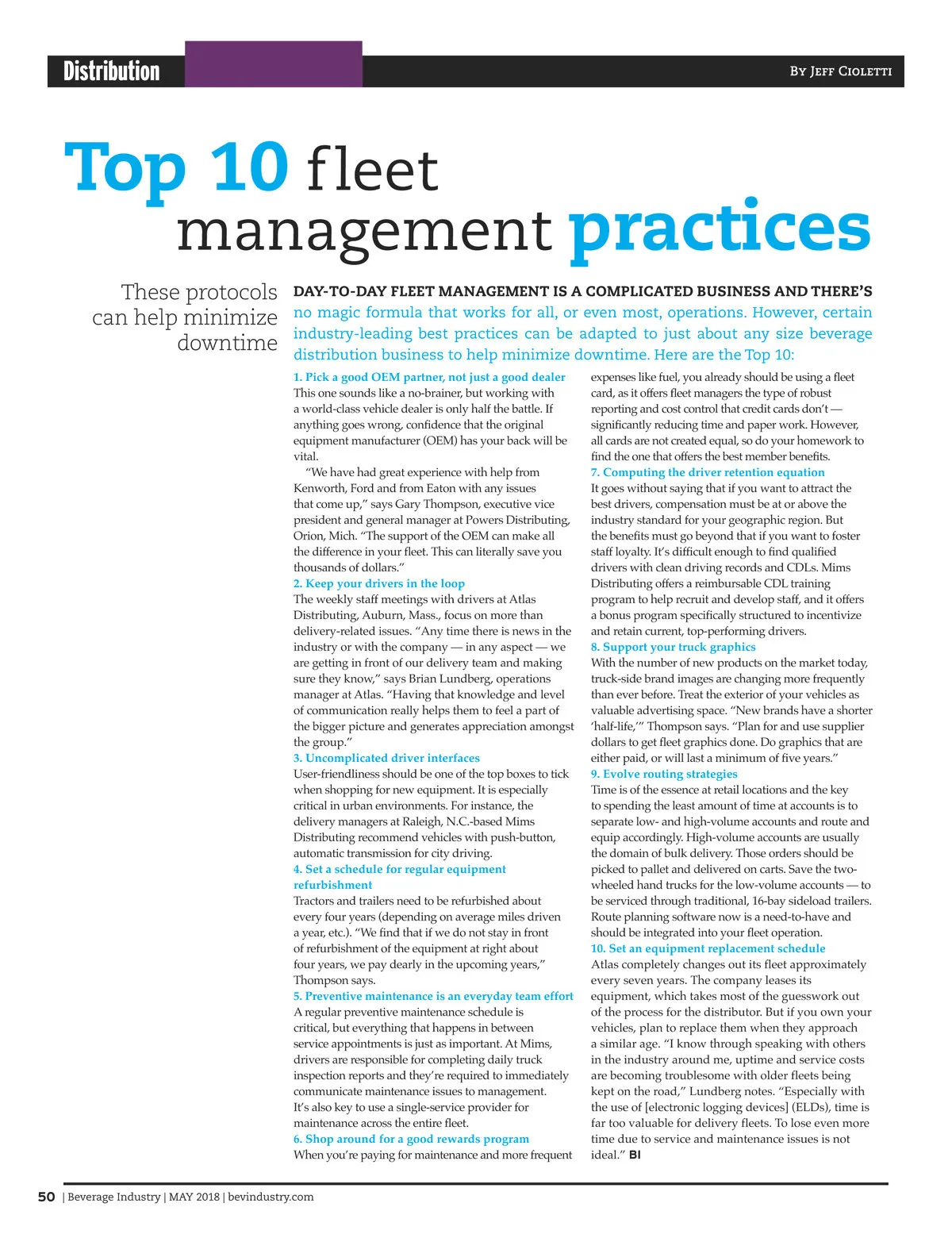 Distribution

By Jeff Cioletti

Top 10 fleet management practices

These protocols can help minimize downtime

DAY-TO-DAY FLEET MANAGEMENT IS A COMPLICATED BUSINESS AND THERE'S no magic formula that works for all, or even most, operations. However, certain industry-leading best practices can be adapted to just about any size beverage distribution business to help minimize downtime. Here are the Top 10:

1. Pick a good OEM partner, not just a good dealer
This one sounds like a no-brainer, but working with a world-class vehicle dealer is only half the battle. If anything goes wrong, confidence that the original equipment manufacturer (OEM) has your back will be vital.

"We have had great experience with help from Kenworth, Ford and from Eaton with any issues that come up," says Gary Thompson, executive vice president and general manager at Powers Distributing, Orion, Mich. "The support of the OEM can make all the difference in your fleet. This can literally save you thousands of dollars."

2. Keep your drivers in the loop
The weekly staff meetings with drivers at Atlas Distributing, Auburn, Mass., focus on more than delivery-related issues. "Any time there is news in the industry or with the company — in any aspect — we are getting in front of our delivery team and making sure they know," says Brian Lundberg, operations manager at Atlas. "Having that knowledge and level of communication really helps them to feel a part of the bigger picture and generates appreciation amongst the group."

3. Uncomplicated driver interfaces
User-friendliness should be one of the top boxes to tick when shopping for new equipment. It is especially critical in urban environments. For instance, the delivery managers at Raleigh, N.C.-based Mims Distributing recommend vehicles with push-button, automatic transmission for city driving.

4. Set a schedule for regular equipment refurbishment
Tractors and trailers need to be refurbished about every four years (depending on average miles driven a year, etc.). "We find that if we do not stay in front of refurbishment of the equipment at right about four years, we pay dearly in the upcoming years," Thompson says.

5. Preventive maintenance is an everyday team effort
A regular preventive maintenance schedule is critical, but everything that happens in between service appointments is just as important. At Mims, drivers are responsible for completing daily truck inspection reports and they're required to immediately communicate maintenance issues to management. It's also key to use a single-service provider for maintenance across the entire fleet.

6. Shop around for a good rewards program
When you're paying for maintenance and more frequent expenses like fuel, you already should be using a fleet card, as it offers fleet managers the type of robust reporting and cost control that credit cards don't — significantly reducing time and paper work. However, all cards are not created equal, so do your homework to find the one that offers the best member benefits.

7. Computing the driver retention equation
It goes without saying that if you want to attract the best drivers, compensation must be at or above the industry standard for your geographic region. But the benefits must go beyond that if you want to foster staff loyalty. It's difficult enough to find qualified drivers with clean driving records and CDLs. Mims Distributing offers a reimbursable CDL training program to help recruit and develop staff, and it offers a bonus program specifically structured to incentivize and retain current, top-performing drivers.

8. Support your truck graphics
With the number of new products on the market today, truck-side brand images are changing more frequently than ever before. Treat the exterior of your vehicles as valuable advertising space. "New brands have a shorter 'half-life,'" Thompson says. "Plan for and use supplier dollars to get fleet graphics done. Do graphics that are either paid, or will last a minimum of five years."

9. Evolve routing strategies
Time is of the essence at retail locations and the key to spending the least amount of time at accounts is to separate low- and high-volume accounts and route and equip accordingly. High-volume accounts are usually the domain of bulk delivery. Those orders should be picked to pallet and delivered on carts. Save the two-wheeled hand trucks for the low-volume accounts — to be serviced through traditional, 16-bay sideload trailers. Route planning software now is a need-to-have and should be integrated into your fleet operation.

10. Set an equipment replacement schedule
Atlas completely changes out its fleet approximately every seven years. The company leases its equipment, which takes most of the guesswork out of the process for the distributor. But if you own your vehicles, plan to replace them when they approach a similar age. "I know through speaking with others in the industry around me, uptime and service costs are becoming troublesome with older fleets being kept on the road," Lundberg notes. "Especially with the use of [electronic logging devices] (ELDs), time is far too valuable for delivery fleets. To lose even more time due to service and maintenance issues is not ideal." BI

50 | Beverage Industry | MAY 2018 | bevindustry.com